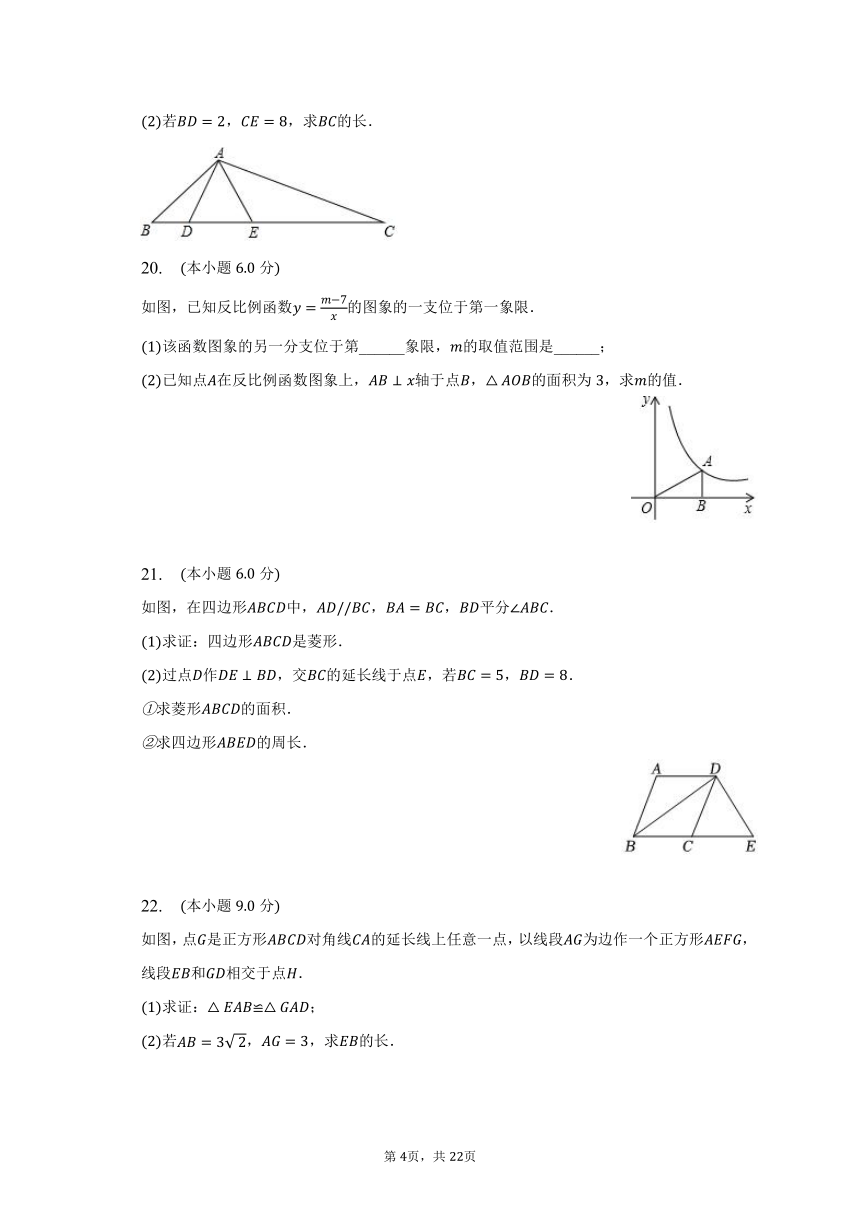 (2)若$BD=2$，$CE=8$，求$BC$的长．

A
B D E C

20.　(本小题 6.0 分)

如图，已知反比例函数$y=\frac{m-7}{x}$的图象的一支位于第一象限．

(1)该函数图象的另一分支位于第______象限，$m$的取值范围是______；

(2)已知点$A$在反比例函数图象上，$AB\perp x$轴于点$B$，$\triangle AOB$的面积为 3，求$m$的值．

y
A
O B x

21.　(本小题 6.0 分)

如图，在四边形$ABCD$中，$AD//BC$，$BA=BC$，$BD$平分$\angle ABC$．

(1)求证：四边形$ABCD$是菱形．

(2)过点$D$作$DE\perp BD$，交$BC$的延长线于点$E$，若$BC=5$，$BD=8$．

①求菱形$ABCD$的面积．

②求四边形$ABED$的周长．

A D
B C E

22.　(本小题 9.0 分)

如图，点$G$是正方形$ABCD$对角线$CA$的延长线上任意一点，以线段$AG$为边作一个正方形$AEFG$，线段$EB$和$GD$相交于点$H$．

(1)求证：$\triangle EAB\cong\triangle GAD$；

(2)若$AB=3\sqrt{2}$，$AG=3$，求$EB$的长．

第 4页，共 22页